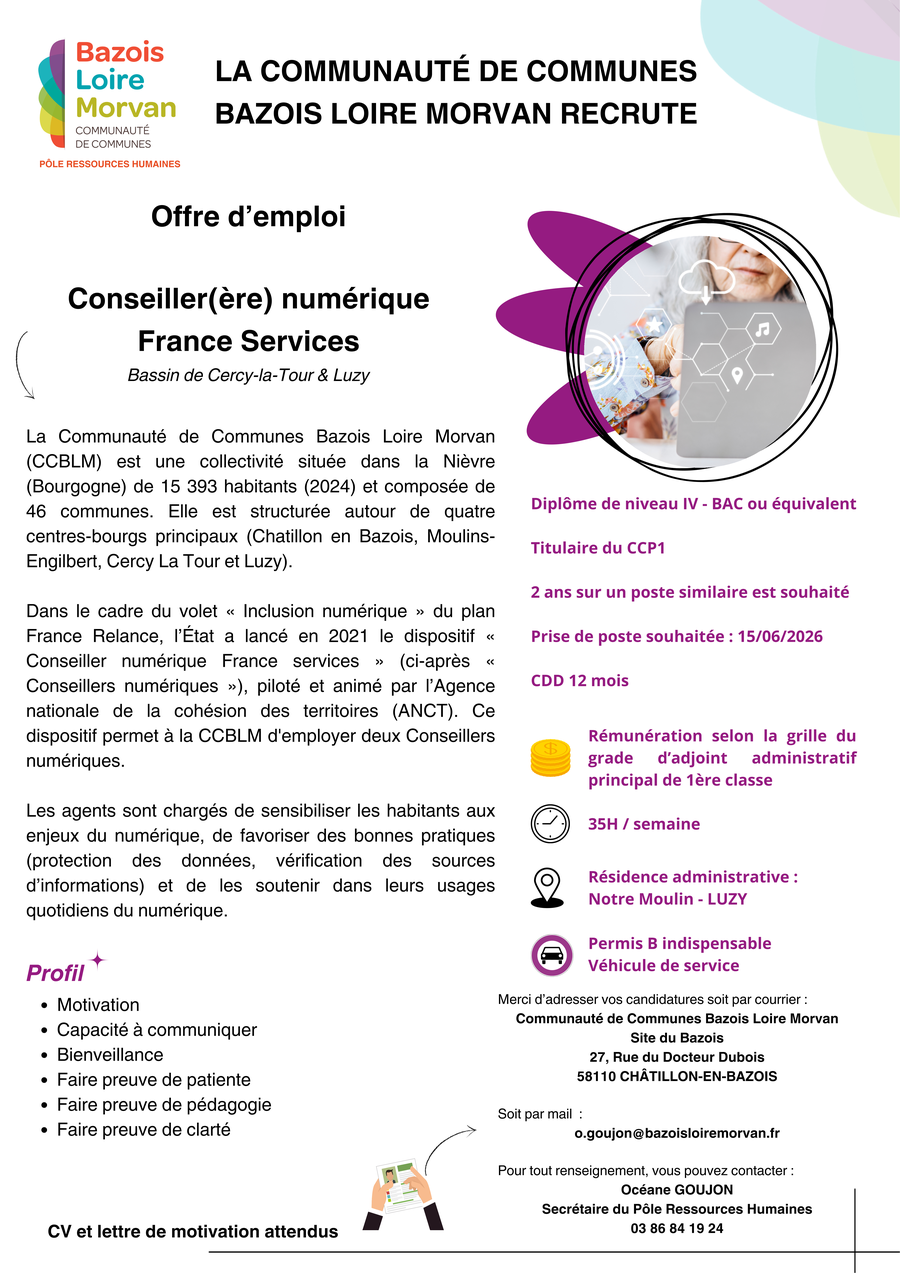 Bazois
Loire
Morvan
COMMUNAUTÉ
DE COMMUNES
PÔLE RESSOURCES HUMAINES

LA COMMUNAUTÉ DE COMMUNES
BAZOIS LOIRE MORVAN RECRUTE

Offre d'emploi

Conseiller(ère) numérique
France Services

Bassin de Cercy-la-Tour & Luzy

La Communauté de Communes Bazois Loire Morvan (CCBLM) est une collectivité située dans la Nièvre (Bourgogne) de 15 393 habitants (2024) et composée de 46 communes. Elle est structurée autour de quatre centres-bourgs principaux (Chatillon en Bazois, Moulins-Engilbert, Cercy La Tour et Luzy).

Dans le cadre du volet « Inclusion numérique » du plan France Relance, l'État a lancé en 2021 le dispositif « Conseiller numérique France services » (ci-après « Conseillers numériques »), piloté et animé par l'Agence nationale de la cohésion des territoires (ANCT). Ce dispositif permet à la CCBLM d'employer deux Conseillers numériques.

Les agents sont chargés de sensibiliser les habitants aux enjeux du numérique, de favoriser des bonnes pratiques (protection des données, vérification des sources d'informations) et de les soutenir dans leurs usages quotidiens du numérique.

Profil

• Motivation
• Capacité à communiquer
• Bienveillance
• Faire preuve de patiente
• Faire preuve de pédagogie
• Faire preuve de clarté

CV et lettre de motivation attendus

Diplôme de niveau IV - BAC ou équivalent

Titulaire du CCP1

2 ans sur un poste similaire est souhaité

Prise de poste souhaitée : 15/06/2026

CDD 12 mois

Rémunération selon la grille du grade d'adjoint administratif principal de 1ère classe

35H / semaine

Résidence administrative :
Notre Moulin - LUZY

Permis B indispensable
Véhicule de service

Merci d'adresser vos candidatures soit par courrier :
Communauté de Communes Bazois Loire Morvan
Site du Bazois
27, Rue du Docteur Dubois
58110 CHÂTILLON-EN-BAZOIS

Soit par mail :
o.goujon@bazoisloiremorvan.fr

Pour tout renseignement, vous pouvez contacter :
Océane GOUJON
Secrétaire du Pôle Ressources Humaines
03 86 84 19 24